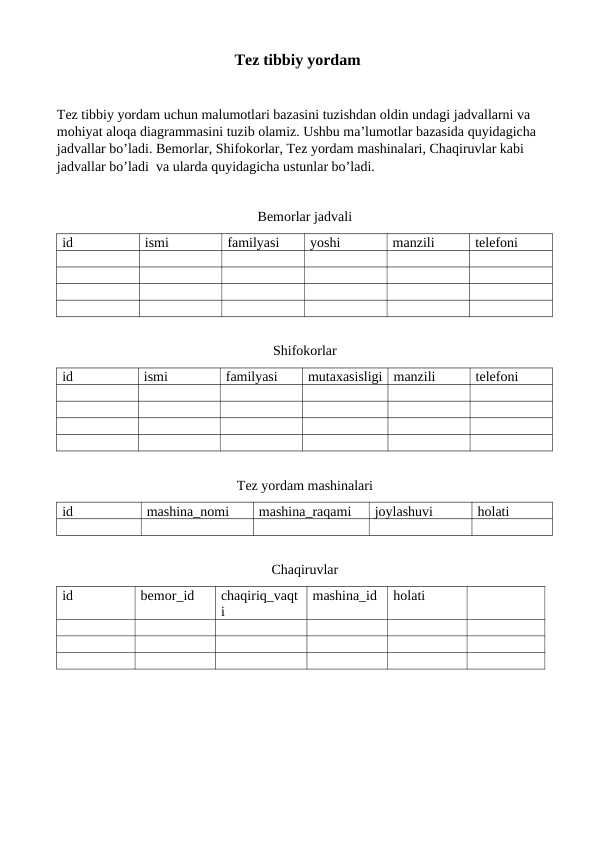 Tez tibbiy yordam

Tez tibbiy yordam uchun malumotlari bazasini tuzishdan oldin undagi jadvallarni va mohiyat aloqa diagrammasini tuzib olamiz. Ushbu ma’lumotlar bazasida quyidagicha jadvallar bo’ladi. Bemorlar, Shifokorlar, Tez yordam mashinalari, Chaqiruvlar kabi jadvallar bo’ladi va ularda quyidagicha ustunlar bo’ladi.

Bemorlar jadvali

| id | ismi | familyasi | yoshi | manzili | telefoni |
|---|---|---|---|---|---|
| | | | | | |
| | | | | | |
| | | | | | |
| | | | | | |

Shifokorlar

| id | ismi | familyasi | mutaxasisligi | manzili | telefoni |
|---|---|---|---|---|---|
| | | | | | |
| | | | | | |
| | | | | | |
| | | | | | |

Tez yordam mashinalari

| id | mashina_nomi | mashina_raqami | joylashuvi | holati |
|---|---|---|---|---|
| | | | | |

Chaqiruvlar

| id | bemor_id | chaqiriq_vaqti | mashina_id | holati | |
|---|---|---|---|---|---|
| | | | | | |
| | | | | | |
| | | | | | |